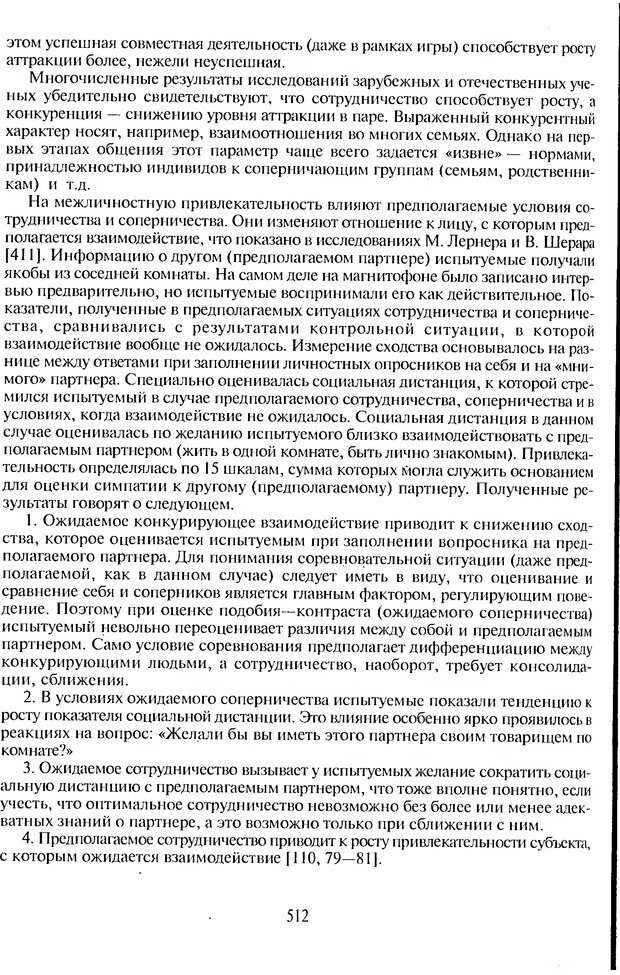 этом успешная совместная деятельность (даже в рамках игры) способствует росту аттракции более, нежели неуспешная.

Многочисленные результаты исследований зарубежных и отечественных ученых убедительно свидетельствуют, что сотрудничество способствует росту, а конкуренция — снижению уровня аттракции в паре. Выраженный конкурентный характер носят, например, взаимоотношения во многих семьях. Однако на первых этапах общения этот параметр чаще всего задается «извне» — нормами, принадлежностью индивидов к соперничающим группам (семьям, родственникам) и т.д.

На межличностную привлекательность влияют предполагаемые условия сотрудничества и соперничества. Они изменяют отношение к лицу, с которым предполагается взаимодействие, что показано в исследованиях М. Лернера и В. Шерара [411]. Информацию о другом (предполагаемом партнере) испытуемые получали якобы из соседней комнаты. На самом деле на магнитофоне было записано интервью предварительно, но испытуемые воспринимали его как действительное. Показатели, полученные в предполагаемых ситуациях сотрудничества и соперничества, сравнивались с результатами контрольной ситуации, в которой взаимодействие вообще не ожидалось. Измерение сходства основывалось на разнице между ответами при заполнении личностных опросников на себя и на «мнимого» партнера. Специально оценивалась социальная дистанция, к которой стремился испытуемый в случае предполагаемого сотрудничества, соперничества и в условиях, когда взаимодействие не ожидалось. Социальная дистанция в данном случае оценивалась по желанию испытуемого близко взаимодействовать с предполагаемым партнером (жить в одной комнате, быть лично знакомым). Привлекательность определялась по 15 шкалам, сумма которых могла служить основанием для оценки симпатии к другому (предполагаемому) партнеру. Полученные результаты говорят о следующем.

1. Ожидаемое конкурирующее взаимодействие приводит к снижению сходства, которое оценивается испытуемым при заполнении вопросника на предполагаемого партнера. Для понимания соревновательной ситуации (даже предполагаемой, как в данном случае) следует иметь в виду, что оценивание и сравнение себя и соперников является главным фактором, регулирующим поведение. Поэтому при оценке подобия—контраста (ожидаемого соперничества) испытуемый невольно переоценивает различия между собой и предполагаемым партнером. Само условие соревнования предполагает дифференциацию между конкурирующими людьми, а сотрудничество, наоборот, требует консолидации, сближения.

2. В условиях ожидаемого соперничества испытуемые показали тенденцию к росту показателя социальной дистанции. Это влияние особенно ярко проявилось в реакциях на вопрос: «Желали бы вы иметь этого партнера своим товарищем по комнате?»

3. Ожидаемое сотрудничество вызывает у испытуемых желание сократить социальную дистанцию с предполагаемым партнером, что тоже вполне понятно, если учесть, что оптимальное сотрудничество невозможно без более или менее адекватных знаний о партнере, а это возможно только при сближении с ним.

4. Предполагаемое сотрудничество приводит к росту привлекательности субъекта, с которым ожидается взаимодействие [110, 79—81].

512